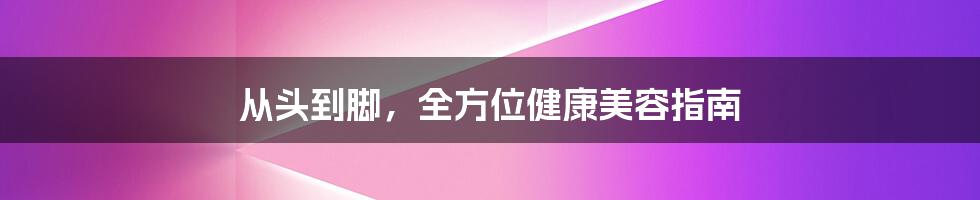 从头到脚，全方位健康美容指南